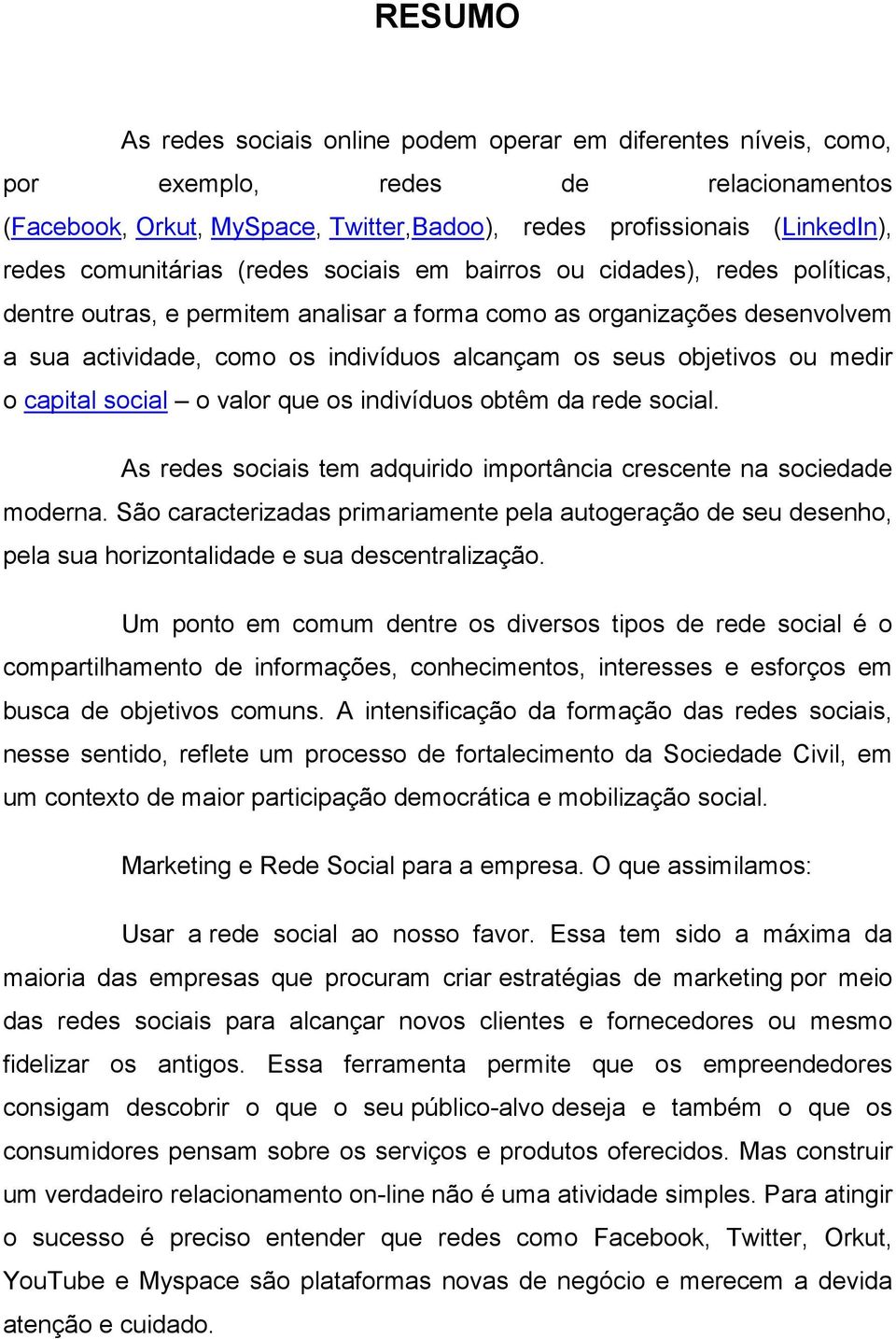 RESUMO

As redes sociais online podem operar em diferentes níveis, como, por exemplo, redes de relacionamentos (Facebook, Orkut, MySpace, Twitter,Badoo), redes profissionais (LinkedIn), redes comunitárias (redes sociais em bairros ou cidades), redes políticas, dentre outras, e permitem analisar a forma como as organizações desenvolvem a sua actividade, como os indivíduos alcançam os seus objetivos ou medir o capital social – o valor que os indivíduos obtêm da rede social.

As redes sociais tem adquirido importância crescente na sociedade moderna. São caracterizadas primariamente pela autogeração de seu desenho, pela sua horizontalidade e sua descentralização.

Um ponto em comum dentre os diversos tipos de rede social é o compartilhamento de informações, conhecimentos, interesses e esforços em busca de objetivos comuns. A intensificação da formação das redes sociais, nesse sentido, reflete um processo de fortalecimento da Sociedade Civil, em um contexto de maior participação democrática e mobilização social.

Marketing e Rede Social para a empresa. O que assimilamos:

Usar a rede social ao nosso favor. Essa tem sido a máxima da maioria das empresas que procuram criar estratégias de marketing por meio das redes sociais para alcançar novos clientes e fornecedores ou mesmo fidelizar os antigos. Essa ferramenta permite que os empreendedores consigam descobrir o que o seu público-alvo deseja e também o que os consumidores pensam sobre os serviços e produtos oferecidos. Mas construir um verdadeiro relacionamento on-line não é uma atividade simples. Para atingir o sucesso é preciso entender que redes como Facebook, Twitter, Orkut, YouTube e Myspace são plataformas novas de negócio e merecem a devida atenção e cuidado.